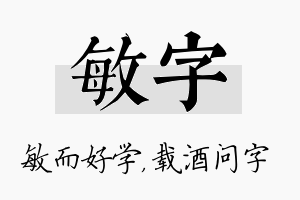 敏字

敏而好学，载酒问字